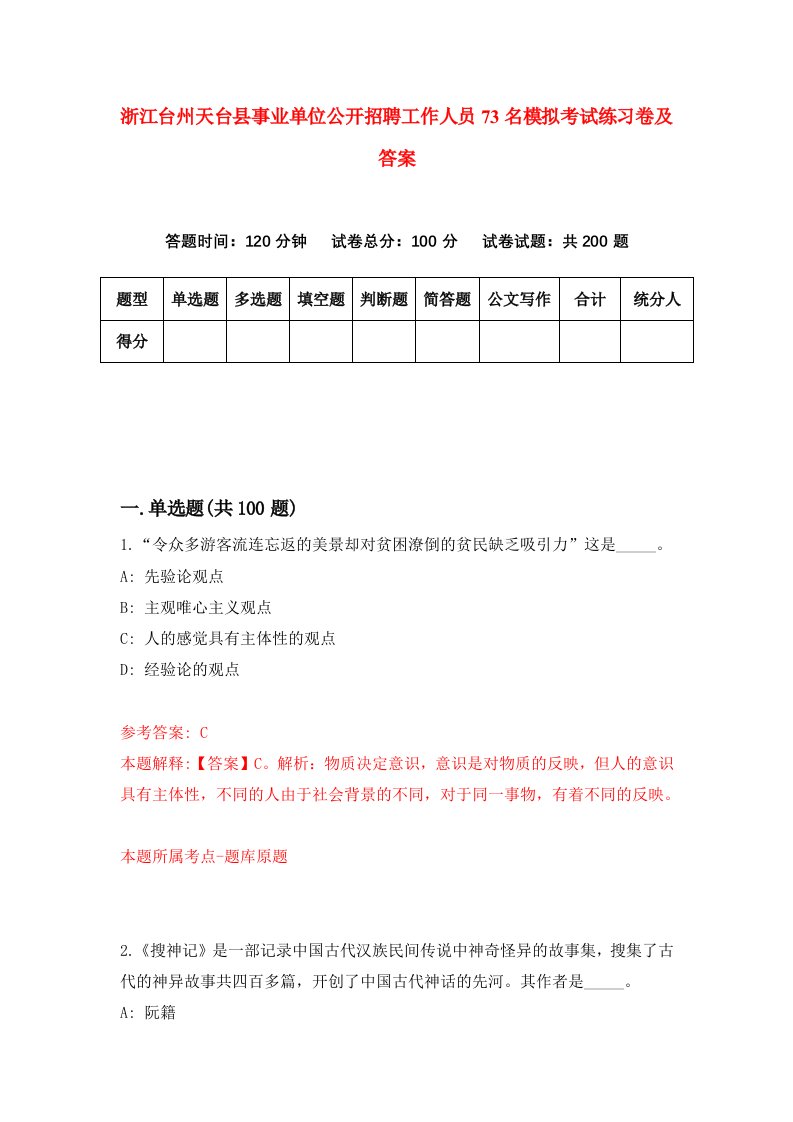 浙江台州天台县事业单位公开招聘工作人员73名模拟考试练习卷及答案

答题时间：120分钟　试卷总分：100分　试卷试题：共200题

| 题型 | 单选题 | 多选题 | 填空题 | 判断题 | 简答题 | 公文写作 | 合计 | 统分人 |
|---|---|---|---|---|---|---|---|---|
| 得分 | | | | | | | | |

一.单选题(共100题)

1.“令众多游客流连忘返的美景却对贫困潦倒的贫民缺乏吸引力”这是_____。
A: 先验论观点
B: 主观唯心主义观点
C: 人的感觉具有主体性的观点
D: 经验论的观点

参考答案: C
本题解释:【答案】C。解析：物质决定意识，意识是对物质的反映，但人的意识具有主体性，不同的人由于社会背景的不同，对于同一事物，有着不同的反映。

本题所属考点-题库原题

2.《搜神记》是一部记录中国古代汉族民间传说中神奇怪异的故事集，搜集了古代的神异故事共四百多篇，开创了中国古代神话的先河。其作者是_____。
A: 阮籍